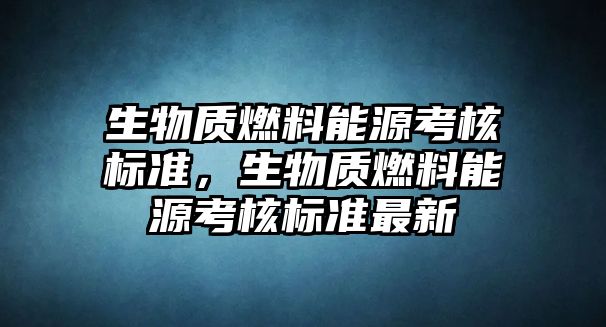 生物质燃料能源考核标准，生物质燃料能源考核标准最新